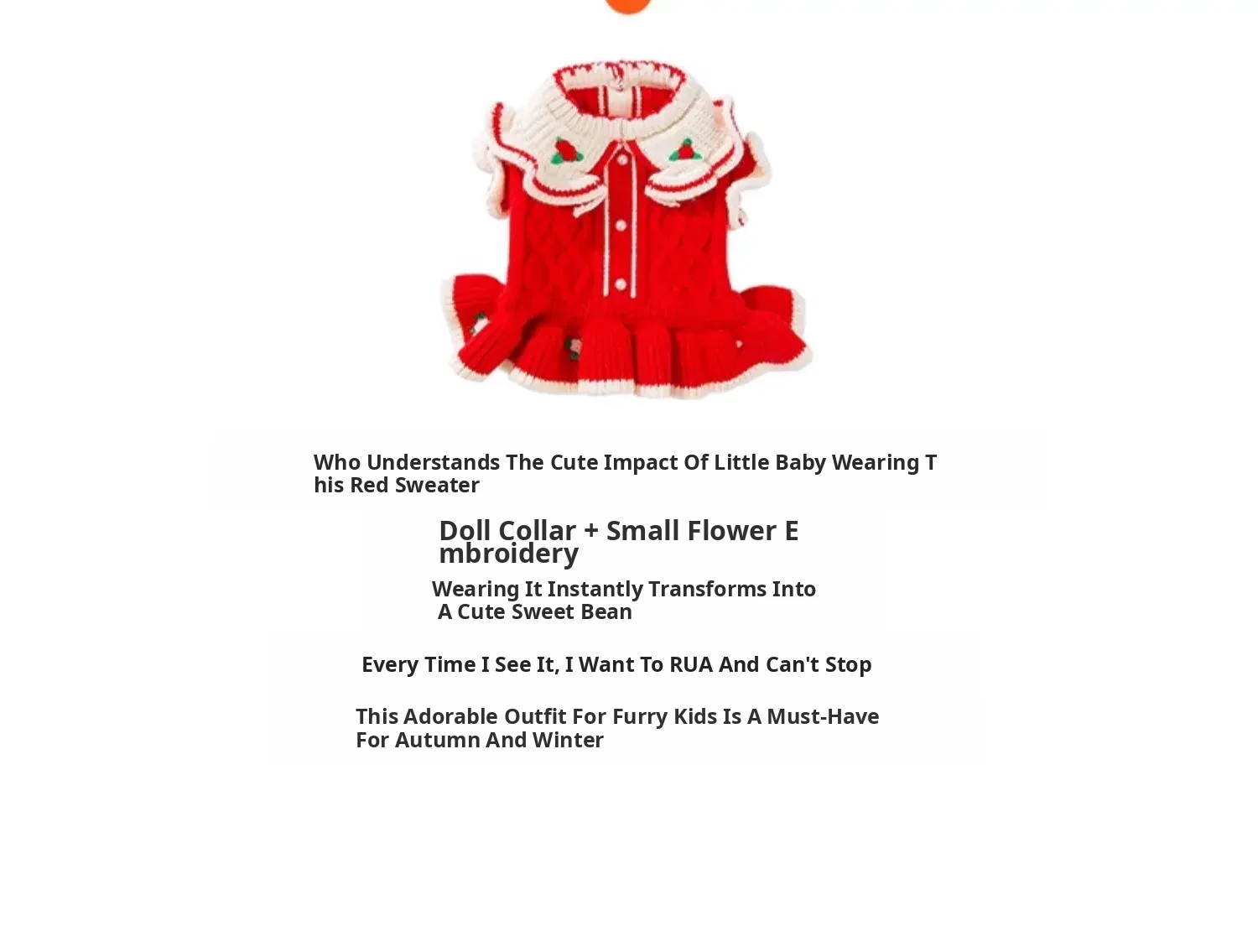 Who Understands The Cute Impact Of Little Baby Wearing This Red Sweater

Doll Collar + Small Flower Embroidery

Wearing It Instantly Transforms Into A Cute Sweet Bean

Every Time I See It, I Want To RUA And Can't Stop

This Adorable Outfit For Furry Kids Is A Must-Have For Autumn And Winter